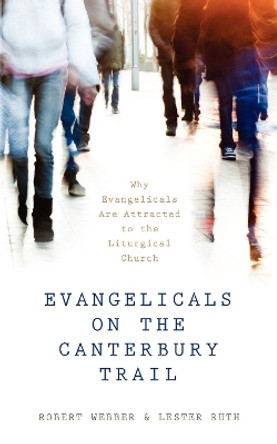 Why Evangelicals Are Attracted to the Liturgical Church

EVANGELICALS ON THE CANTERBURY TRAIL

ROBERT WEBBER & LESTER RUTH